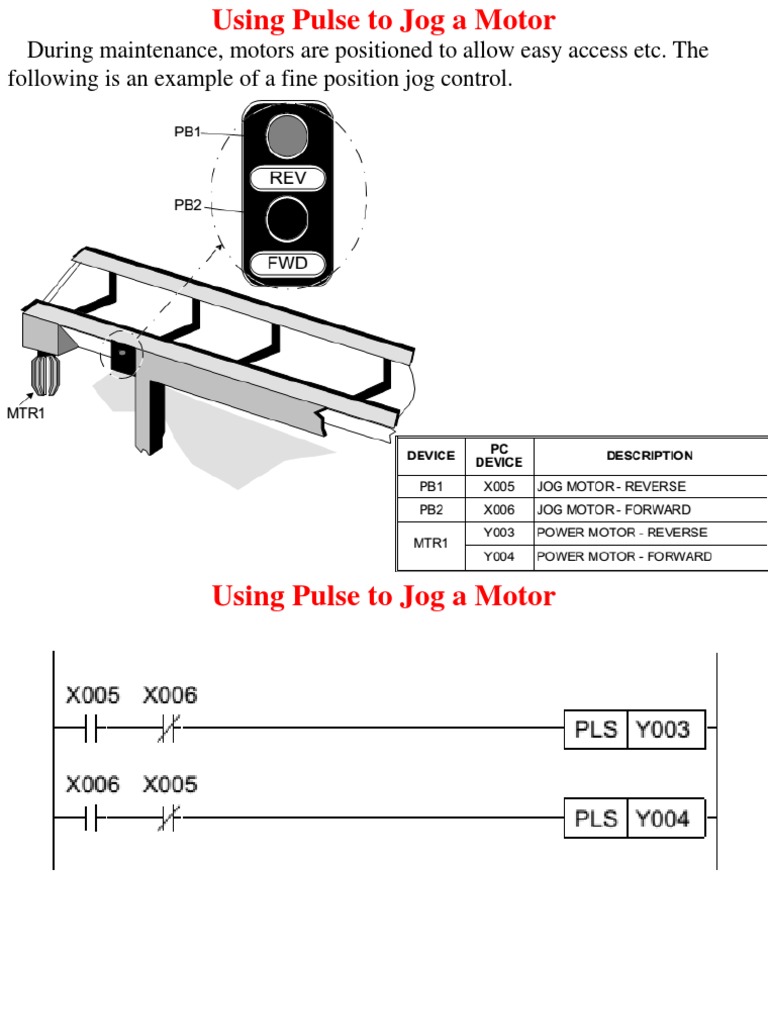 Using Pulse to Jog a Motor

During maintenance, motors are positioned to allow easy access etc. The following is an example of a fine position jog control.

PB1

REV

PB2

FWD

MTR1

| DEVICE | PC DEVICE | DESCRIPTION |
|---|---|---|
| PB1 | X005 | JOG MOTOR - REVERSE |
| PB2 | X006 | JOG MOTOR - FORWARD |
| MTR1 | Y003 | POWER MOTOR - REVERSE |
| | Y004 | POWER MOTOR - FORWARD |

Using Pulse to Jog a Motor

X005 X006

PLS Y003

X006 X005

PLS Y004